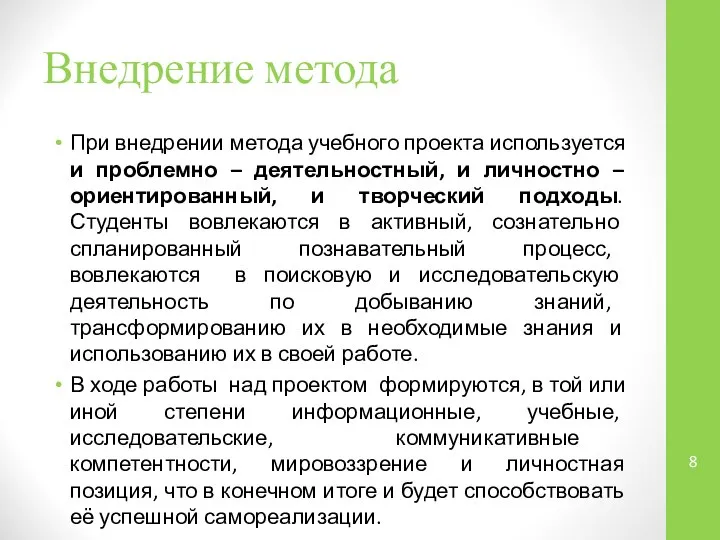 Внедрение метода

• При внедрении метода учебного проекта используется и проблемно – деятельностный, и личностно – ориентированный, и творческий подходы. Студенты вовлекаются в активный, сознательно спланированный познавательный процесс, вовлекаются в поисковую и исследовательскую деятельность по добыванию знаний, трансформированию их в необходимые знания и использованию их в своей работе.

• В ходе работы над проектом формируются, в той или иной степени информационные, учебные, исследовательские, коммуникативные компетентности, мировоззрение и личностная позиция, что в конечном итоге и будет способствовать её успешной самореализации.

8